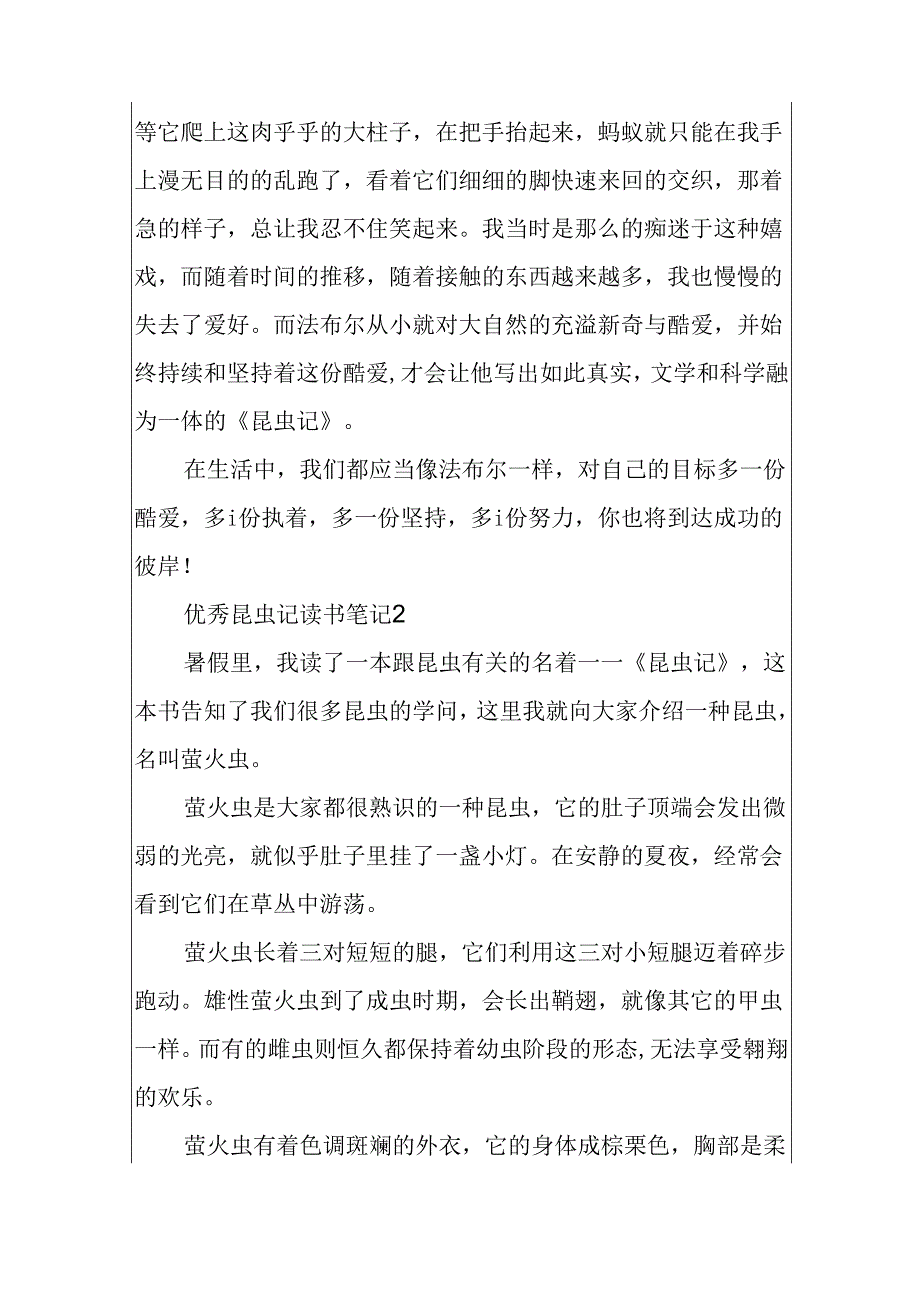 等它爬上这肉乎乎的大柱子，在把手抬起来，蚂蚁就只能在我手上漫无目的的乱跑了，看着它们细细的脚快速来回的交织，那着急的样子，总让我忍不住笑起来。我当时是那么的痴迷于这种嬉戏，而随着时间的推移，随着接触的东西越来越多，我也慢慢的失去了爱好。而法布尔从小就对大自然的充溢新奇与酷爱，并始终持续和坚持着这份酷爱,才会让他写出如此真实，文学和科学融为一体的《昆虫记》。

在生活中，我们都应当像法布尔一样，对自己的目标多一份酷爱，多i份执着，多一份坚持，多i份努力，你也将到达成功的彼岸！

优秀昆虫记读书笔记2

暑假里，我读了一本跟昆虫有关的名着一一《昆虫记》，这本书告知了我们很多昆虫的学问，这里我就向大家介绍一种昆虫，名叫萤火虫。

萤火虫是大家都很熟识的一种昆虫，它的肚子顶端会发出微弱的光亮，就似乎肚子里挂了一盏小灯。在安静的夏夜，经常会看到它们在草丛中游荡。

萤火虫长着三对短短的腿，它们利用这三对小短腿迈着碎步跑动。雄性萤火虫到了成虫时期，会长出鞘翅，就像其它的甲虫一样。而有的雌虫则恒久都保持着幼虫阶段的形态,无法享受翱翔的欢乐。

萤火虫有着色调斑斓的外衣，它的身体成棕栗色，胸部是柔